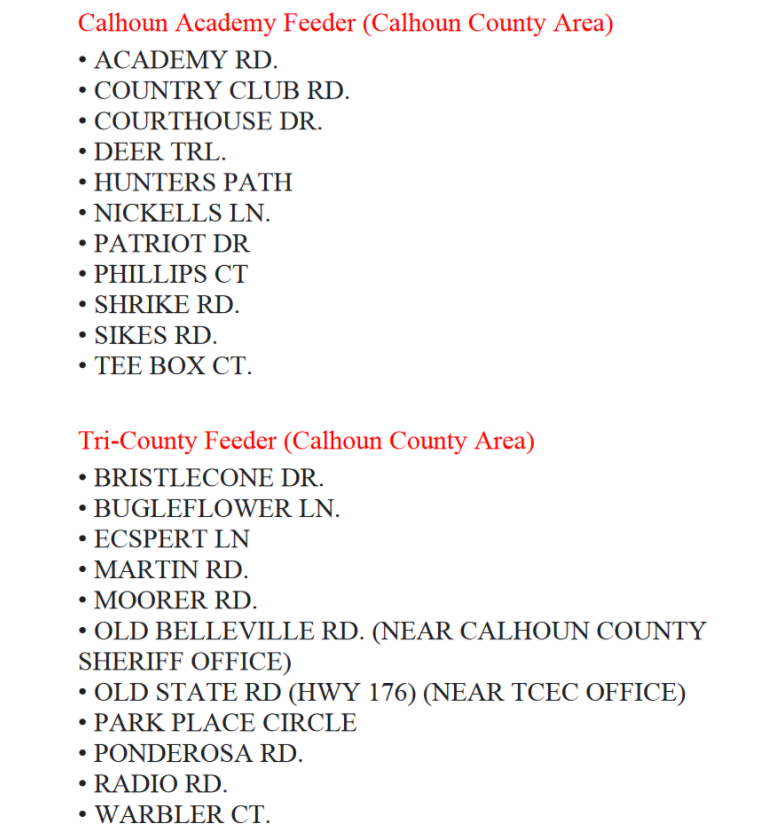 Calhoun Academy Feeder (Calhoun County Area)

• ACADEMY RD.
• COUNTRY CLUB RD.
• COURTHOUSE DR.
• DEER TRL.
• HUNTERS PATH
• NICKELLS LN.
• PATRIOT DR
• PHILLIPS CT
• SHRIKE RD.
• SIKES RD.
• TEE BOX CT.

Tri-County Feeder (Calhoun County Area)

• BRISTLECONE DR.
• BUGLEFLOWER LN.
• ECSPERT LN
• MARTIN RD.
• MOORER RD.
• OLD BELLEVILLE RD. (NEAR CALHOUN COUNTY SHERIFF OFFICE)
• OLD STATE RD (HWY 176) (NEAR TCEC OFFICE)
• PARK PLACE CIRCLE
• PONDEROSA RD.
• RADIO RD.
• WARBLER CT.